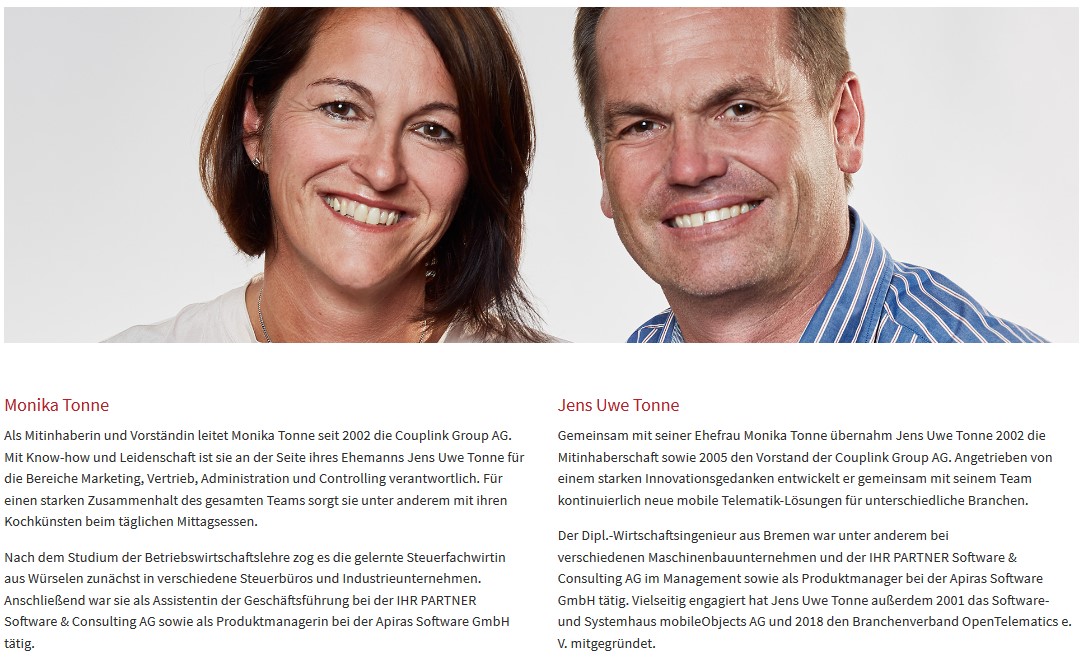 Monika Tonne

Als Mitinhaberin und Vorständin leitet Monika Tonne seit 2002 die Couplink Group AG. Mit Know-how und Leidenschaft ist sie an der Seite ihres Ehemanns Jens Uwe Tonne für die Bereiche Marketing, Vertrieb, Administration und Controlling verantwortlich. Für einen starken Zusammenhalt des gesamten Teams sorgt sie unter anderem mit ihren Kochkünsten beim täglichen Mittagsessen.

Nach dem Studium der Betriebswirtschaftslehre zog es die gelernte Steuerfachwirtin aus Würselen zunächst in verschiedene Steuerbüros und Industrieunternehmen. Anschließend war sie als Assistentin der Geschäftsführung bei der IHR PARTNER Software & Consulting AG sowie als Produktmanagerin bei der Apiras Software GmbH tätig.

Jens Uwe Tonne

Gemeinsam mit seiner Ehefrau Monika Tonne übernahm Jens Uwe Tonne 2002 die Mitinhaberschaft sowie 2005 den Vorstand der Couplink Group AG. Angetrieben von einem starken Innovationsgedanken entwickelt er gemeinsam mit seinem Team kontinuierlich neue mobile Telematik-Lösungen für unterschiedliche Branchen.

Der Dipl.-Wirtschaftsingenieur aus Bremen war unter anderem bei verschiedenen Maschinenbauunternehmen und der IHR PARTNER Software & Consulting AG im Management sowie als Produktmanager bei der Apiras Software GmbH tätig. Vielseitig engagiert hat Jens Uwe Tonne außerdem 2001 das Software- und Systemhaus mobileObjects AG und 2018 den Branchenverband OpenTelematics e. V. mitgegründet.